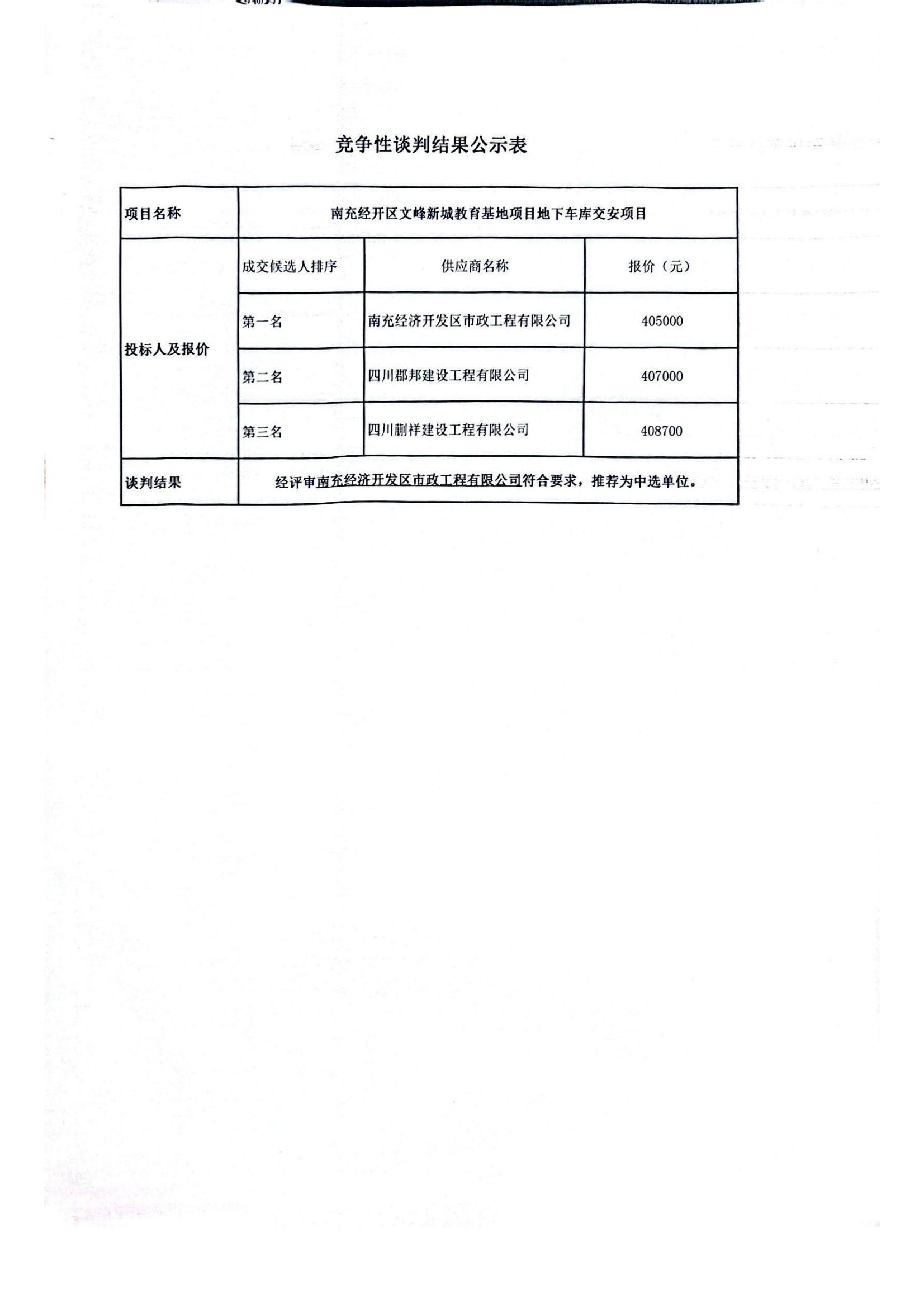 竞争性谈判结果公示表

| 项目名称 | 南充经开区文峰新城教育基地项目地下车库交安项目 | | |
|---|---|---|---|
| 投标人及报价 | 成交候选人排序 | 供应商名称 | 报价（元） |
| | 第一名 | 南充经济开发区市政工程有限公司 | 405000 |
| | 第二名 | 四川郡邦建设工程有限公司 | 407000 |
| | 第三名 | 四川蒯祥建设工程有限公司 | 408700 |
| 谈判结果 | 经评审南充经济开发区市政工程有限公司符合要求，推荐为中选单位。 | | |